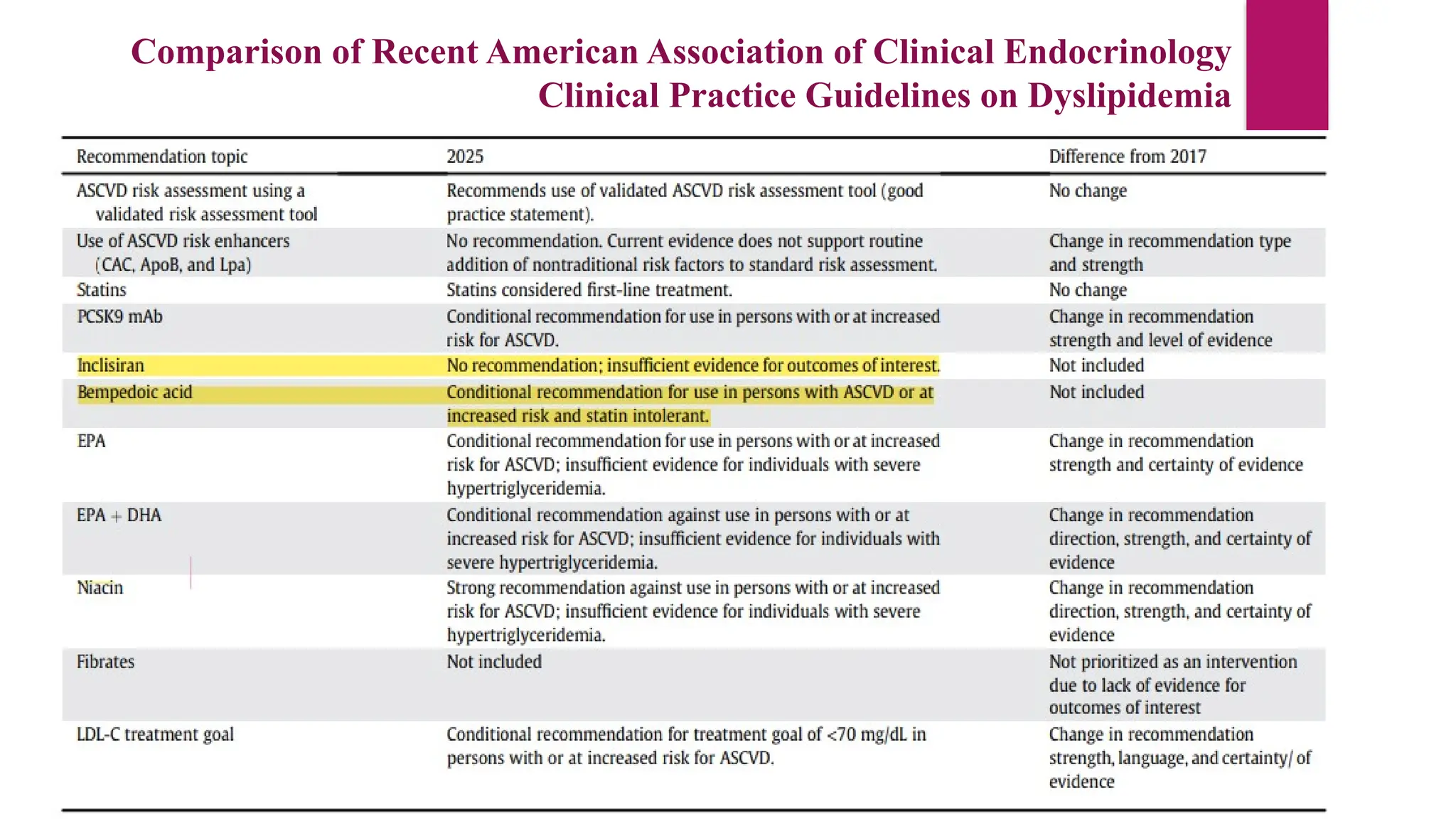 Comparison of Recent American Association of Clinical Endocrinology Clinical Practice Guidelines on Dyslipidemia

| Recommendation topic | 2025 | Difference from 2017 |
|---|---|---|
| ASCVD risk assessment using a validated risk assessment tool | Recommends use of validated ASCVD risk assessment tool (good practice statement). | No change |
| Use of ASCVD risk enhancers (CAC, ApoB, and Lpa) | No recommendation. Current evidence does not support routine addition of nontraditional risk factors to standard risk assessment. | Change in recommendation type and strength |
| Statins | Statins considered first-line treatment. | No change |
| PCSK9 mAb | Conditional recommendation for use in persons with or at increased risk for ASCVD. | Change in recommendation strength and level of evidence |
| Inclisiran | No recommendation; insufficient evidence for outcomes of interest. | Not included |
| Bempedoic acid | Conditional recommendation for use in persons with ASCVD or at increased risk and statin intolerant. | Not included |
| EPA | Conditional recommendation for use in persons with or at increased risk for ASCVD; insufficient evidence for individuals with severe hypertriglyceridemia. | Change in recommendation strength and certainty of evidence |
| EPA + DHA | Conditional recommendation against use in persons with or at increased risk for ASCVD; insufficient evidence for individuals with severe hypertriglyceridemia. | Change in recommendation direction, strength, and certainty of evidence |
| Niacin | Strong recommendation against use in persons with or at increased risk for ASCVD; insufficient evidence for individuals with severe hypertriglyceridemia. | Change in recommendation direction, strength, and certainty of evidence |
| Fibrates | Not included | Not prioritized as an intervention due to lack of evidence for outcomes of interest |
| LDL-C treatment goal | Conditional recommendation for treatment goal of <70 mg/dL in persons with or at increased risk for ASCVD. | Change in recommendation strength, language, and certainty/ of evidence |